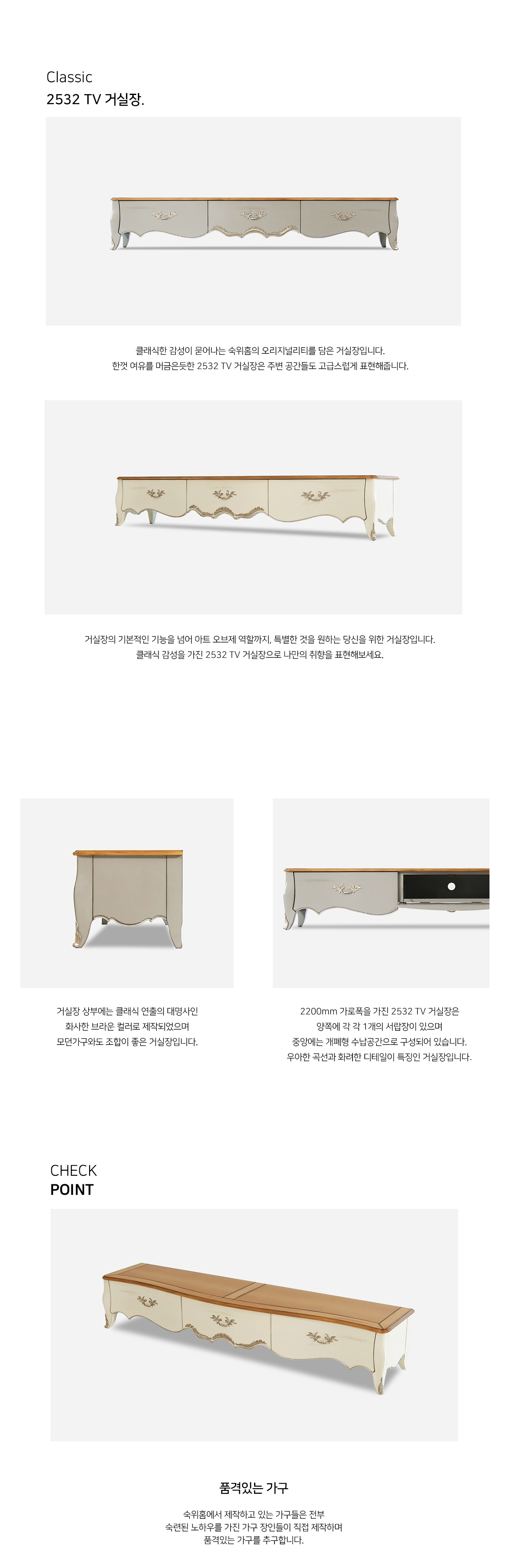 Classic
2532 TV 거실장.

클래식한 감성이 묻어나는 숙위홈의 오리지널리티를 담은 거실장입니다.
한껏 여유를 머금은듯한 2532 TV 거실장은 주변 공간들도 고급스럽게 표현해줍니다.

거실장의 기본적인 기능을 넘어 아트 오브제 역할까지, 특별한 것을 원하는 당신을 위한 거실장입니다.
클래식 감성을 가진 2532 TV 거실장으로 나만의 취향을 표현해보세요.

거실장 상부에는 클래식 연출의 대명사인
화사한 브라운 컬러로 제작되었으며
모던가구와도 조합이 좋은 거실장입니다.

2200mm 가로폭을 가진 2532 TV 거실장은
양쪽에 각 각 1개의 서랍장이 있으며
중앙에는 개폐형 수납공간으로 구성되어 있습니다.
우아한 곡선과 화려한 디테일이 특징인 거실장입니다.

CHECK
POINT

품격있는 가구

숙위홈에서 제작하고 있는 가구들은 전부
숙련된 노하우를 가진 가구 장인들이 직접 제작하며
품격있는 가구를 추구합니다.